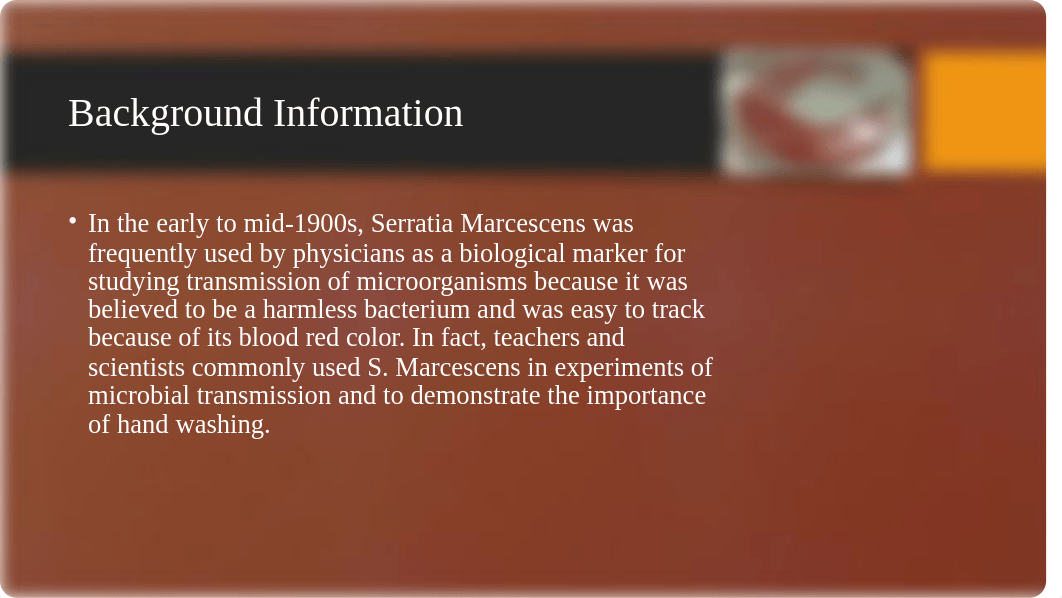 Background Information

• In the early to mid-1900s, Serratia Marcescens was frequently used by physicians as a biological marker for studying transmission of microorganisms because it was believed to be a harmless bacterium and was easy to track because of its blood red color. In fact, teachers and scientists commonly used S. Marcescens in experiments of microbial transmission and to demonstrate the importance of hand washing.